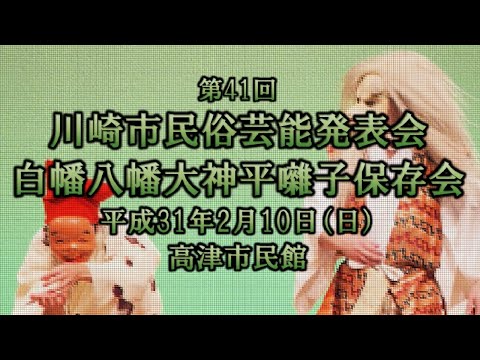 第41回
川崎市民俗芸能発表会
白幡八幡大神平囃子保存会
平成31年2月10日（日）
高津市民館